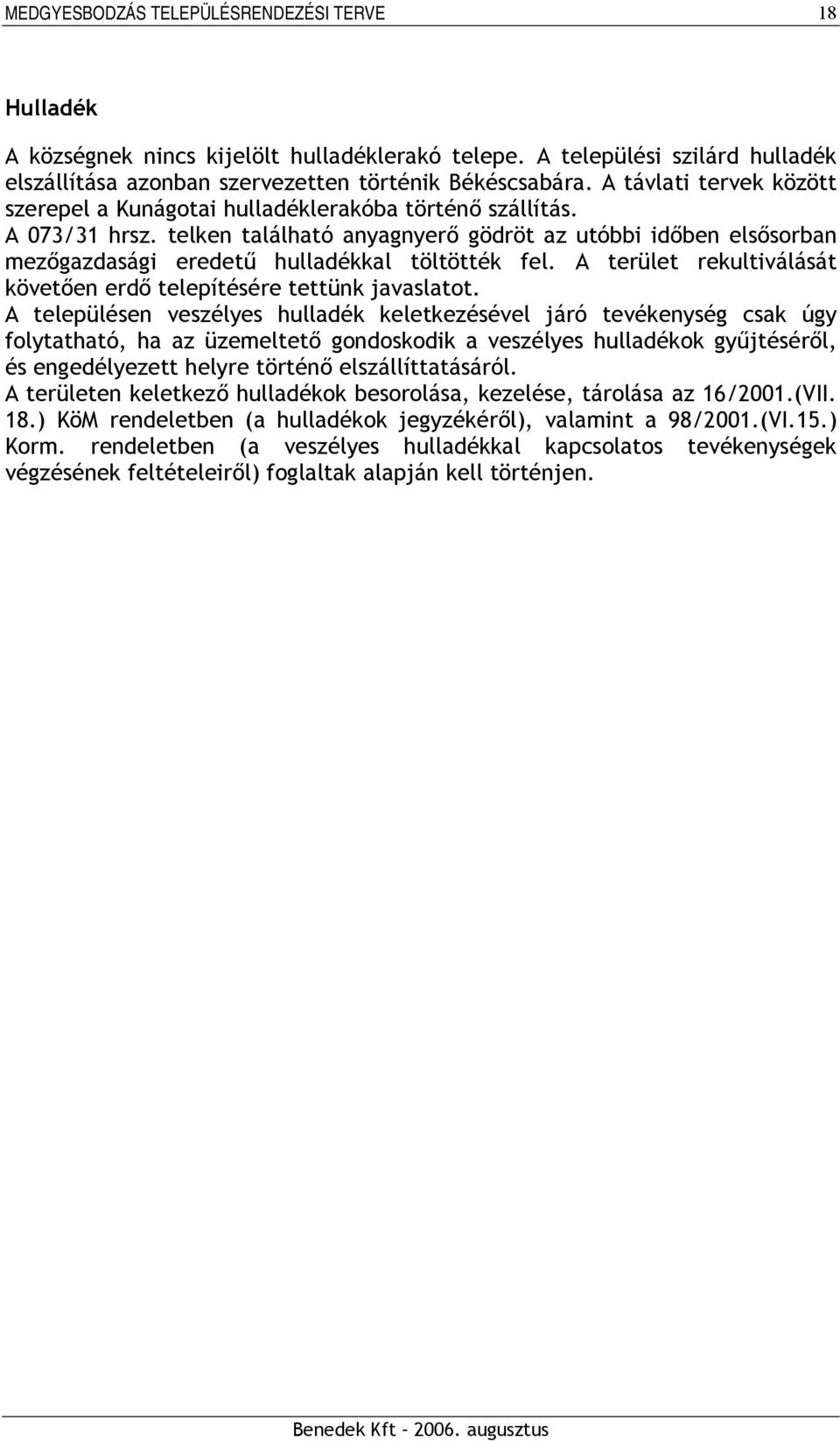 MEDGYESBODZÁS TELEPÜLÉSRENDEZÉSI TERVE 18

Hulladék

A községnek nincs kijelölt hulladéklerakó telepe. A települési szilárd hulladék elszállítása azonban szervezetten történik Békéscsabára. A távlati tervek között szerepel a Kunágotai hulladéklerakóba történő szállítás.
A 073/31 hrsz. telken található anyagnyerő gödröt az utóbbi időben elsősorban mezőgazdasági eredetű hulladékkal töltötték fel. A terület rekultiválását követően erdő telepítésére tettünk javaslatot.
A településen veszélyes hulladék keletkezésével járó tevékenység csak úgy folytatható, ha az üzemeltető gondoskodik a veszélyes hulladékok gyűjtéséről, és engedélyezett helyre történő elszállíttatásáról.
A területen keletkező hulladékok besorolása, kezelése, tárolása az 16/2001.(VII. 18.) KöM rendeletben (a hulladékok jegyzékéről), valamint a 98/2001.(VI.15.) Korm. rendeletben (a veszélyes hulladékkal kapcsolatos tevékenységek végzésének feltételeiről) foglaltak alapján kell történjen.

Benedek Kft – 2006. augusztus